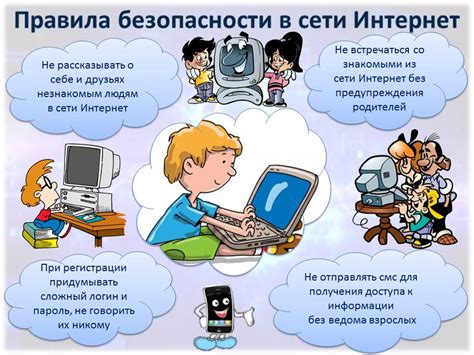 Правила безопасности в сети Интернет

Не рассказывать о себе и друзьях незнакомым людям в сети Интернет

Не встречаться со знакомыми из сети Интернет без предупреждения родителей

При регистрации придумывать сложный логин и пароль, не говорить их никому

Не отправлять смс для получения доступа к информации без ведома взрослых